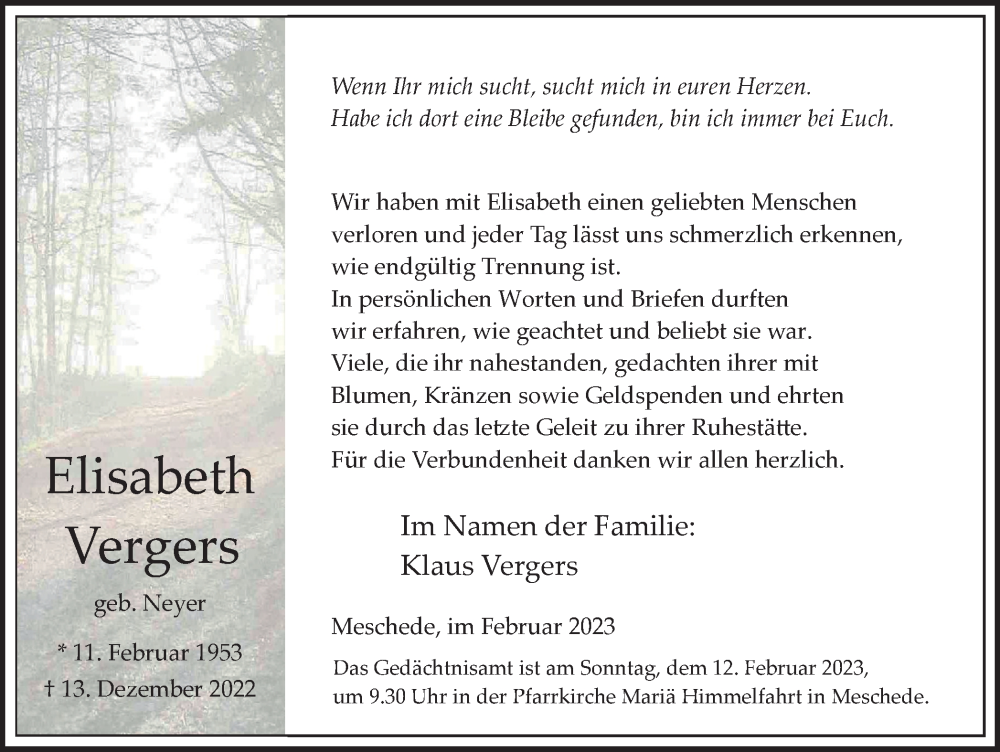 Elisabeth Vergers
geb. Neyer
* 11. Februar 1953
† 13. Dezember 2022

Wenn Ihr mich sucht, sucht mich in euren Herzen.
Habe ich dort eine Bleibe gefunden, bin ich immer bei Euch.

Wir haben mit Elisabeth einen geliebten Menschen verloren und jeder Tag lässt uns schmerzlich erkennen, wie endgültig Trennung ist.
In persönlichen Worten und Briefen durften wir erfahren, wie geachtet und beliebt sie war.
Viele, die ihr nahestanden, gedachten ihrer mit Blumen, Kränzen sowie Geldspenden und ehrten sie durch das letzte Geleit zu ihrer Ruhestätte.
Für die Verbundenheit danken wir allen herzlich.

Im Namen der Familie:
Klaus Vergers

Meschede, im Februar 2023

Das Gedächtnisamt ist am Sonntag, dem 12. Februar 2023, um 9.30 Uhr in der Pfarrkirche Mariä Himmelfahrt in Meschede.